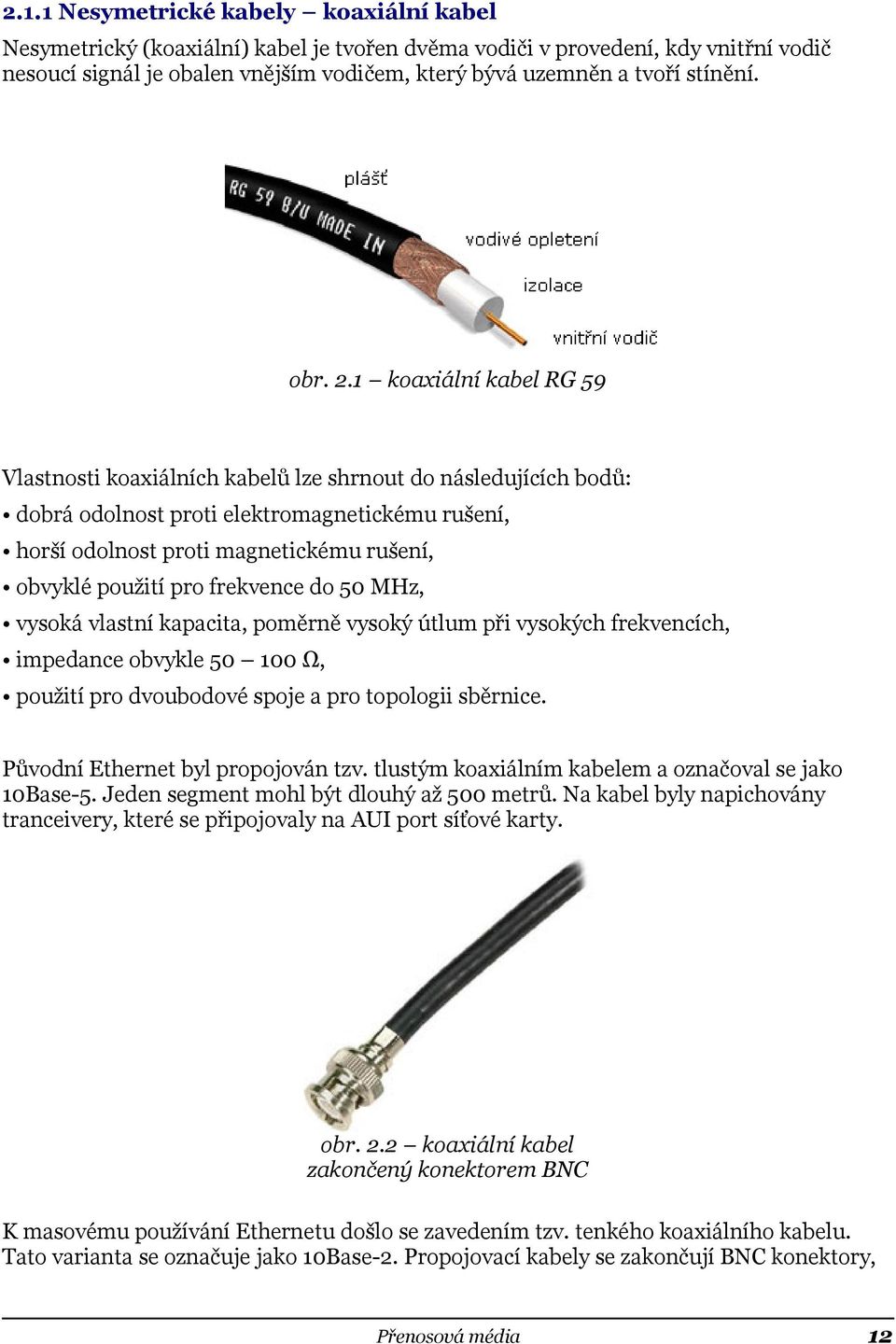 2.1.1 Nesymetrické kabely – koaxiální kabel

Nesymetrický (koaxiální) kabel je tvořen dvěma vodiči v provedení, kdy vnitřní vodič nesoucí signál je obalen vnějším vodičem, který bývá uzemněn a tvoří stínění.

RG 59 B/U MADE IN

plášť

vodivé opletení

izolace

vnitřní vodič

obr. 2.1 – koaxiální kabel RG 59

Vlastnosti koaxiálních kabelů lze shrnout do následujících bodů:

• dobrá odolnost proti elektromagnetickému rušení,

• horší odolnost proti magnetickému rušení,

• obvyklé použití pro frekvence do 50 MHz,

• vysoká vlastní kapacita, poměrně vysoký útlum při vysokých frekvencích,

• impedance obvykle 50 – 100 Ω,

• použití pro dvoubodové spoje a pro topologii sběrnice.

Původní Ethernet byl propojován tzv. tlustým koaxiálním kabelem a označoval se jako 10Base-5. Jeden segment mohl být dlouhý až 500 metrů. Na kabel byly napichovány tranceivery, které se připojovaly na AUI port síťové karty.

obr. 2.2 – koaxiální kabel zakončený konektorem BNC

K masovému používání Ethernetu došlo se zavedením tzv. tenkého koaxiálního kabelu. Tato varianta se označuje jako 10Base-2. Propojovací kabely se zakončují BNC konektory,

Přenosová média

12